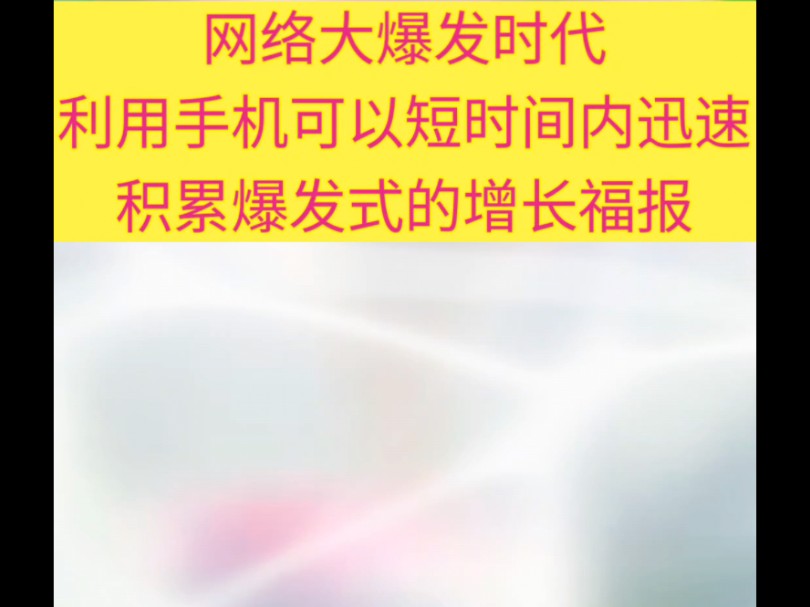 网络大爆发时代
利用手机可以短时间内迅速
积累爆发式的增长福报